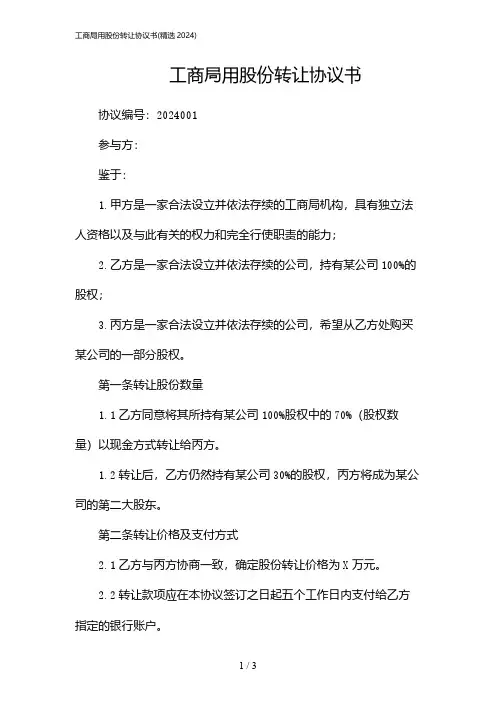 工商局用股份转让协议书(精选 2024)

工商局用股份转让协议书

协议编号：2024001

参与方：

鉴于：

1. 甲方是一家合法设立并依法存续的工商局机构，具有独立法人资格以及与此有关的权力和完全行使职责的能力；

2. 乙方是一家合法设立并依法存续的公司，持有某公司 100%的股权；

3. 丙方是一家合法设立并依法存续的公司，希望从乙方处购买某公司的一部分股权。

第一条转让股份数量

1. 1 乙方同意将其所持有某公司 100%股权中的 70%（股权数量）以现金方式转让给丙方。

1. 2 转让后，乙方仍然持有某公司 30%的股权，丙方将成为某公司的第二大股东。

第二条转让价格及支付方式

2. 1 乙方与丙方协商一致，确定股份转让价格为 X 万元。

2. 2 转让款项应在本协议签订之日起五个工作日内支付给乙方指定的银行账户。

1 / 3